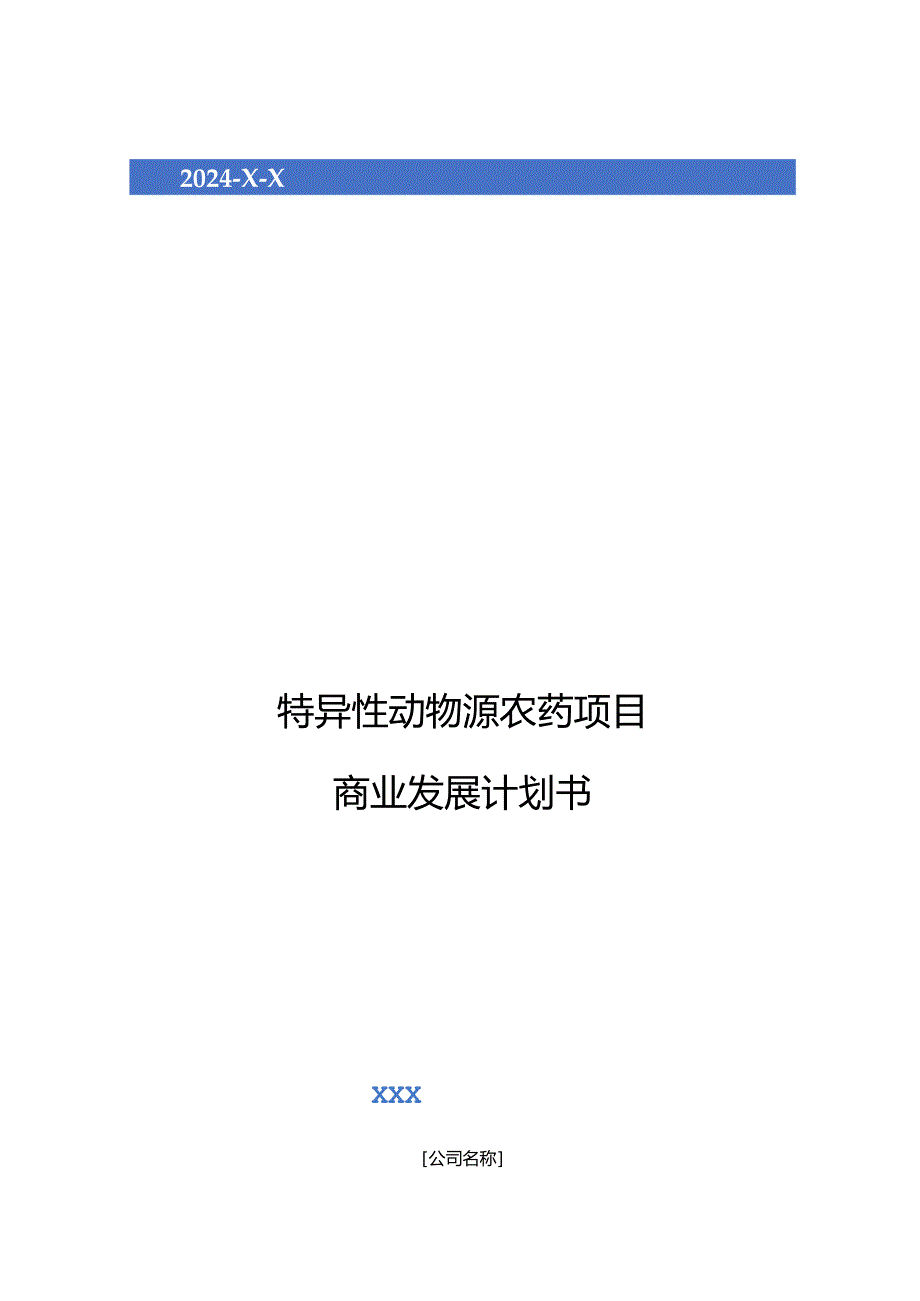 2024-X-X

特异性动物源农药项目

商业发展计划书

XXX

[公司名称]